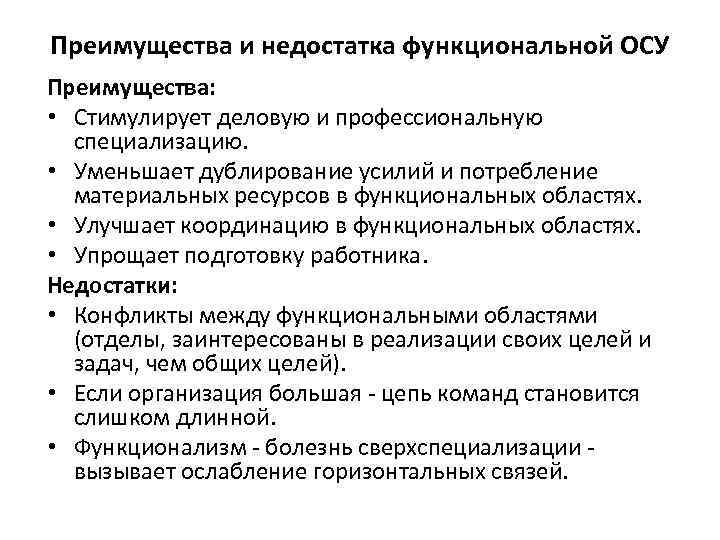 Преимущества и недостатка функциональной ОСУ

Преимущества:
• Стимулирует деловую и профессиональную специализацию.
• Уменьшает дублирование усилий и потребление материальных ресурсов в функциональных областях.
• Улучшает координацию в функциональных областях.
• Упрощает подготовку работника.

Недостатки:
• Конфликты между функциональными областями (отделы, заинтересованы в реализации своих целей и задач, чем общих целей).
• Если организация большая - цепь команд становится слишком длинной.
• Функционализм - болезнь сверхспециализации - вызывает ослабление горизонтальных связей.